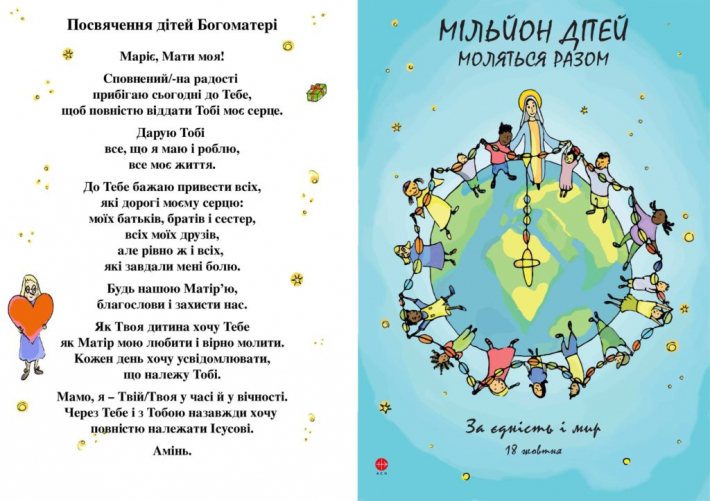 Посвячення дітей Богоматері

Маріє, Мати моя!

Сповнений/-на радості прибігаю сьогодні до Тебе, щоб повністю віддати Тобі моє серце.

Дарую Тобі все, що я маю і роблю, все моє життя.

До Тебе бажаю привести всіх, які дорогі моєму серцю: моїх батьків, братів і сестер, всіх моїх друзів, але рівно ж і всіх, які завдали мені болю.

Будь нашою Матір'ю, благослови і захисти нас.

Як Твоя дитина хочу Тебе як Матір мою любити і вірно молити. Кожен день хочу усвідомлювати, що належу Тобі.

Мамо, я – Твій/Твоя у часі й у вічності. Через Тебе і з Тобою назавжди хочу повністю належати Ісусові.

Амінь.

МІЛЬЙОН ДІТЕЙ
МОЛЯТЬСЯ РАЗОМ

За єдність і мир
18 жовтня

ACN